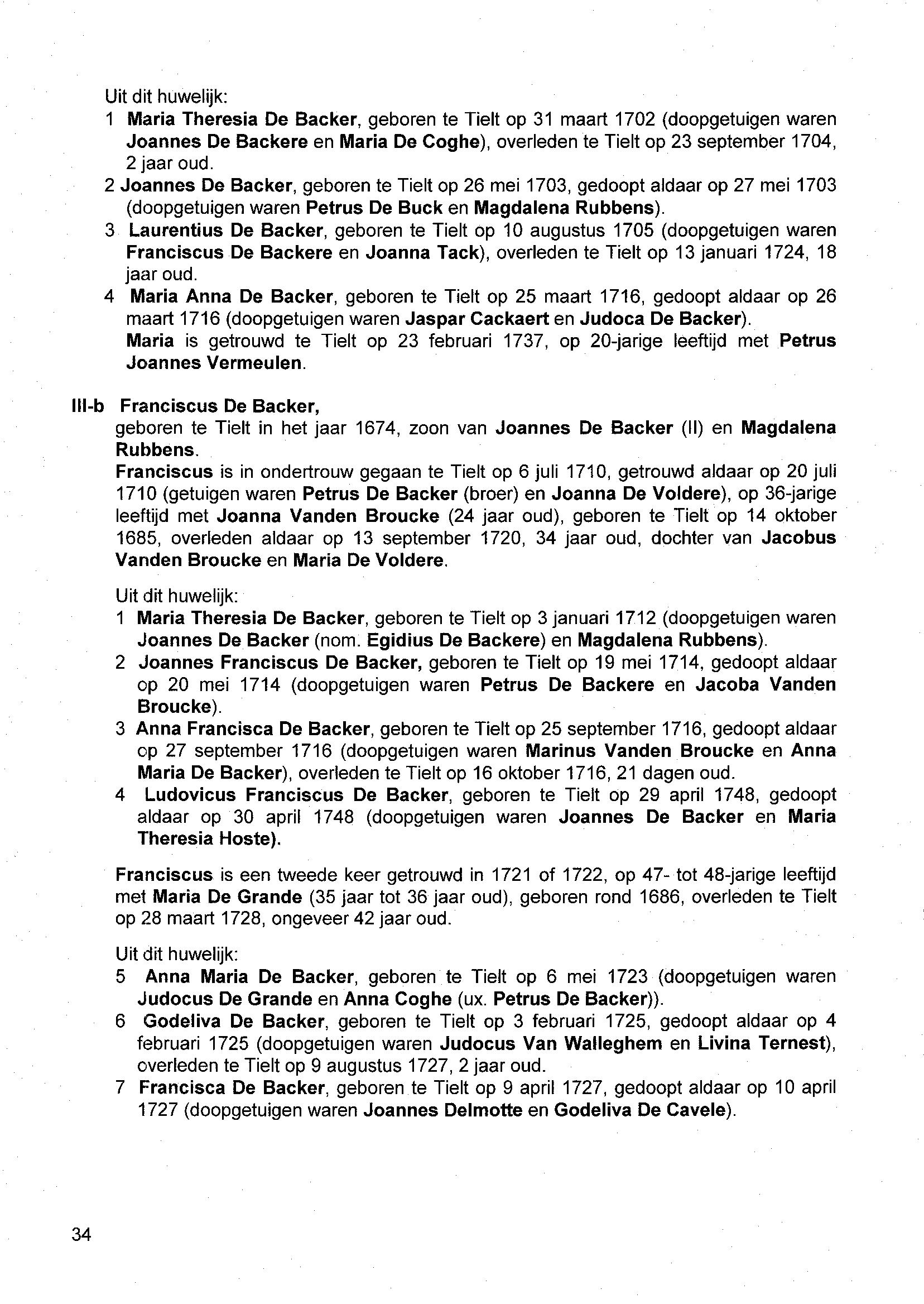 Uit dit huwelijk:
1 Maria Theresia De Backer, geboren te Tielt op 31 maart 1702 (doopgetuigen waren Joannes De Backere en Maria De Coghe), overleden te Tielt op 23 september 1704, 2 jaar oud.
2 Joannes De Backer, geboren te Tielt op 26 mei 1703, gedoopt aldaar op 27 mei 1703 (doopgetuigen waren Petrus De Buck en Magdalena Rubbens).
3 Laurentius De Backer, geboren te Tielt op 10 augustus 1705 (doopgetuigen waren Franciscus De Backere en Joanna Tack), overleden te Tielt op 13 januari 1724, 18 jaar oud.
4 Maria Anna De Backer, geboren te Tielt op 25 maart 1716, gedoopt aldaar op 26 maart 1716 (doopgetuigen waren Jaspar Cackaert en Judoca De Backer).
Maria is getrouwd te Tielt op 23 februari 1737, op 20-jarige leeftijd met Petrus Joannes Vermeulen.

III-b Franciscus De Backer,
geboren te Tielt in het jaar 1674, zoon van Joannes De Backer (II) en Magdalena Rubbens.
Franciscus is in ondertrouw gegaan te Tielt op 6 juli 1710, getrouwd aldaar op 20 juli 1710 (getuigen waren Petrus De Backer (broer) en Joanna De Voldere), op 36-jarige leeftijd met Joanna Vanden Broucke (24 jaar oud), geboren te Tielt op 14 oktober 1685, overleden aldaar op 13 september 1720, 34 jaar oud, dochter van Jacobus Vanden Broucke en Maria De Voldere.

Uit dit huwelijk:
1 Maria Theresia De Backer, geboren te Tielt op 3 januari 1712 (doopgetuigen waren Joannes De Backer (nom. Egidius De Backere) en Magdalena Rubbens).
2 Joannes Franciscus De Backer, geboren te Tielt op 19 mei 1714, gedoopt aldaar op 20 mei 1714 (doopgetuigen waren Petrus De Backere en Jacoba Vanden Broucke).
3 Anna Francisca De Backer, geboren te Tielt op 25 september 1716, gedoopt aldaar op 27 september 1716 (doopgetuigen waren Marinus Vanden Broucke en Anna Maria De Backer), overleden te Tielt op 16 oktober 1716, 21 dagen oud.
4 Ludovicus Franciscus De Backer, geboren te Tielt op 29 april 1748, gedoopt aldaar op 30 april 1748 (doopgetuigen waren Joannes De Backer en Maria Theresia Hoste).

Franciscus is een tweede keer getrouwd in 1721 of 1722, op 47- tot 48-jarige leeftijd met Maria De Grande (35 jaar tot 36 jaar oud), geboren rond 1686, overleden te Tielt op 28 maart 1728, ongeveer 42 jaar oud.

Uit dit huwelijk:
5 Anna Maria De Backer, geboren te Tielt op 6 mei 1723 (doopgetuigen waren Judocus De Grande en Anna Coghe (ux. Petrus De Backer)).
6 Godeliva De Backer, geboren te Tielt op 3 februari 1725, gedoopt aldaar op 4 februari 1725 (doopgetuigen waren Judocus Van Walleghem en Livina Ternest), overleden te Tielt op 9 augustus 1727, 2 jaar oud.
7 Francisca De Backer, geboren te Tielt op 9 april 1727, gedoopt aldaar op 10 april 1727 (doopgetuigen waren Joannes Delmotte en Godeliva De Cavele).

34